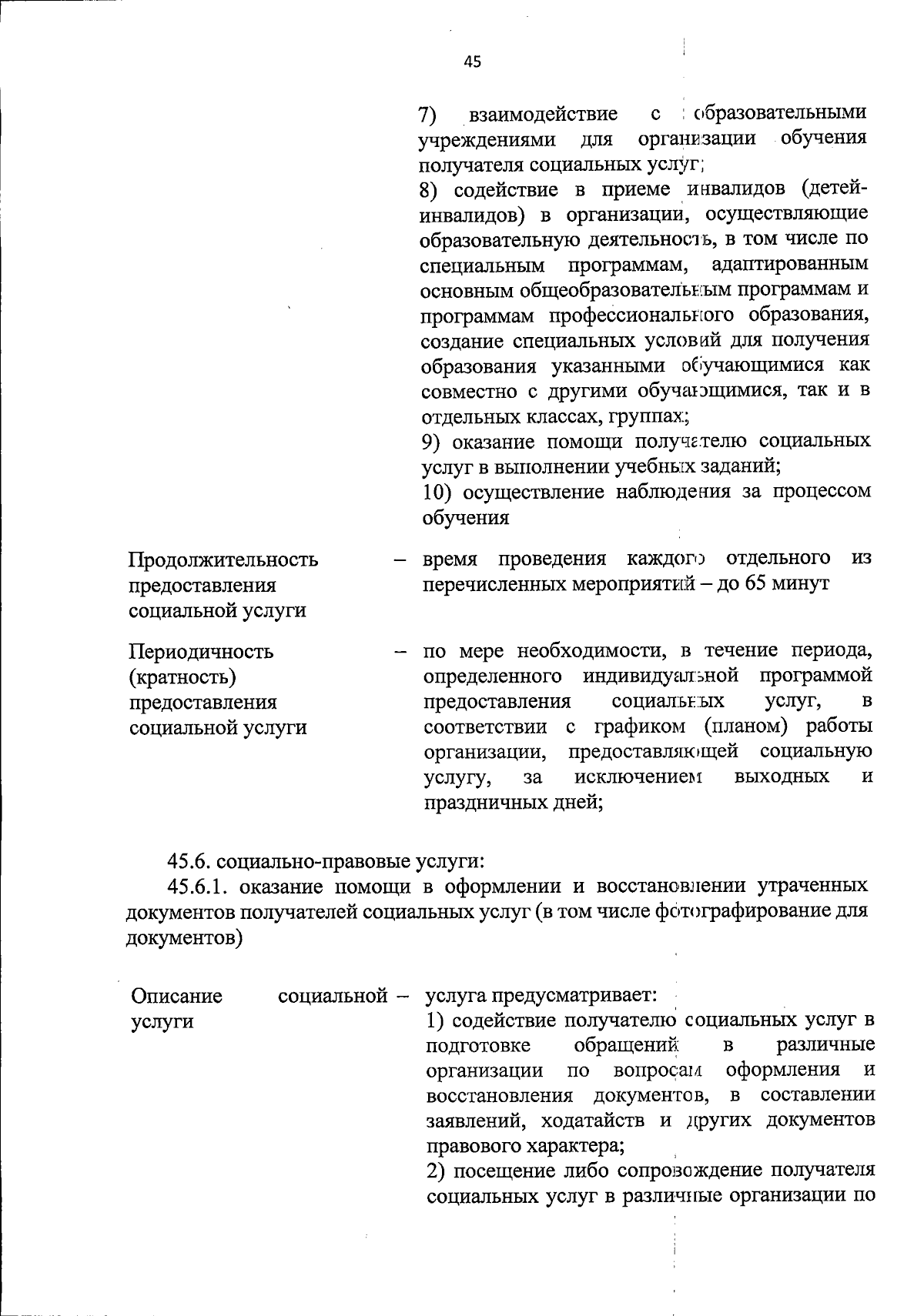 45

7) взаимодействие с образовательными учреждениями для организации обучения получателя социальных услуг;
8) содействие в приеме инвалидов (детей-инвалидов) в организации, осуществляющие образовательную деятельность, в том числе по специальным программам, адаптированным основным общеобразовательным программам и программам профессионального образования, создание специальных условий для получения образования указанными обучающимися как совместно с другими обучающимися, так и в отдельных классах, группах;
9) оказание помощи получателю социальных услуг в выполнении учебных заданий;
10) осуществление наблюдения за процессом обучения

Продолжительность предоставления социальной услуги – время проведения каждого отдельного из перечисленных мероприятий – до 65 минут

Периодичность (кратность) предоставления социальной услуги – по мере необходимости, в течение периода, определенного индивидуальной программой предоставления социальных услуг, в соответствии с графиком (планом) работы организации, предоставляющей социальную услугу, за исключением выходных и праздничных дней;

45.6. социально-правовые услуги:
45.6.1. оказание помощи в оформлении и восстановлении утраченных документов получателей социальных услуг (в том числе фотографирование для документов)

Описание социальной услуги – услуга предусматривает:
1) содействие получателю социальных услуг в подготовке обращений в различные организации по вопросам оформления и восстановления документов, в составлении заявлений, ходатайств и других документов правового характера;
2) посещение либо сопровождение получателя социальных услуг в различные организации по